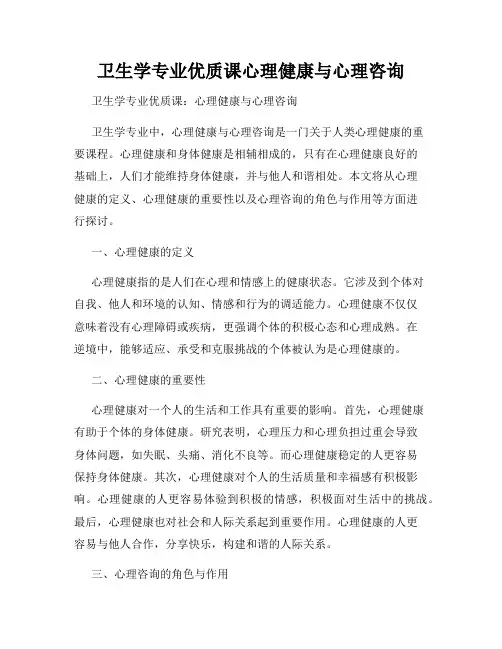 卫生学专业优质课心理健康与心理咨询

卫生学专业优质课：心理健康与心理咨询

卫生学专业中，心理健康与心理咨询是一门关于人类心理健康的重要课程。心理健康和身体健康是相辅相成的，只有在心理健康良好的基础上，人们才能维持身体健康，并与他人和谐相处。本文将从心理健康的定义、心理健康的重要性以及心理咨询的角色与作用等方面进行探讨。

一、心理健康的定义

心理健康指的是人们在心理和情感上的健康状态。它涉及到个体对自我、他人和环境的认知、情感和行为的调适能力。心理健康不仅仅意味着没有心理障碍或疾病，更强调个体的积极心态和心理成熟。在逆境中，能够适应、承受和克服挑战的个体被认为是心理健康的。

二、心理健康的重要性

心理健康对一个人的生活和工作具有重要的影响。首先，心理健康有助于个体的身体健康。研究表明，心理压力和心理负担过重会导致身体问题，如失眠、头痛、消化不良等。而心理健康稳定的人更容易保持身体健康。其次，心理健康对个人的生活质量和幸福感有积极影响。心理健康的人更容易体验到积极的情感，积极面对生活中的挑战。最后，心理健康也对社会和人际关系起到重要作用。心理健康的人更容易与他人合作，分享快乐，构建和谐的人际关系。

三、心理咨询的角色与作用